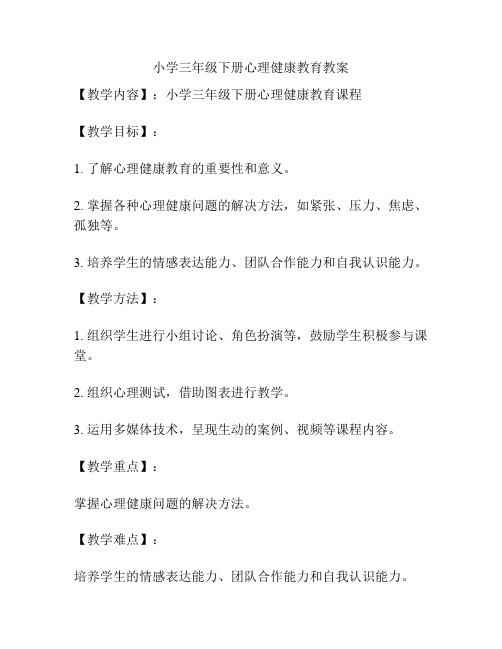 小学三年级下册心理健康教育教案

【教学内容】：小学三年级下册心理健康教育课程

【教学目标】：

1. 了解心理健康教育的重要性和意义。

2. 掌握各种心理健康问题的解决方法，如紧张、压力、焦虑、孤独等。

3. 培养学生的情感表达能力、团队合作能力和自我认识能力。

【教学方法】：

1. 组织学生进行小组讨论、角色扮演等，鼓励学生积极参与课堂。

2. 组织心理测试，借助图表进行教学。

3. 运用多媒体技术，呈现生动的案例、视频等课程内容。

【教学重点】：

掌握心理健康问题的解决方法。

【教学难点】：

培养学生的情感表达能力、团队合作能力和自我认识能力。